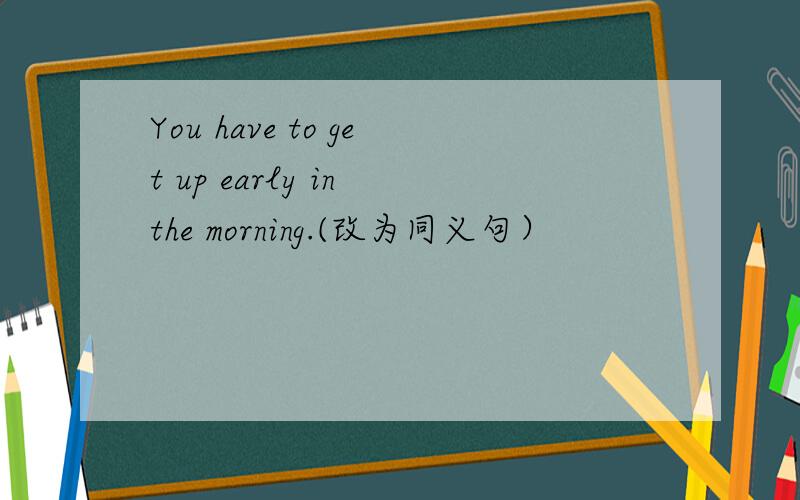 You have to get up early in the morning.(改为同义句）